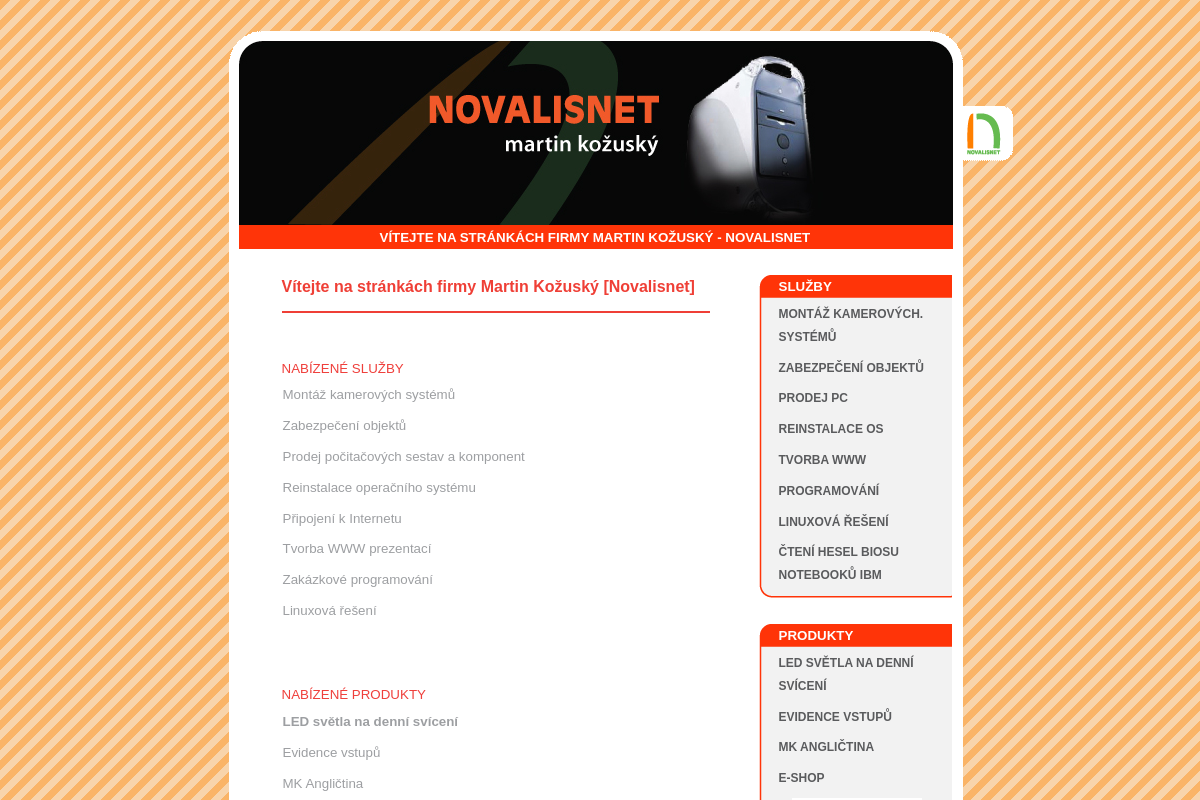 NOVALISNET
martin kožuský

NOVALISNET

VÍTEJTE NA STRÁNKÁCH FIRMY MARTIN KOŽUSKÝ - NOVALISNET

Vítejte na stránkách firmy Martin Kožuský [Novalisnet]

NABÍZENÉ SLUŽBY
Montáž kamerových systémů
Zabezpečení objektů
Prodej počítačových sestav a komponent
Reinstalace operačního systému
Připojení k Internetu
Tvorba WWW prezentací
Zakázkové programování
Linuxová řešení

NABÍZENÉ PRODUKTY
LED světla na denní svícení
Evidence vstupů
MK Angličtina

SLUŽBY
MONTÁŽ KAMEROVÝCH. SYSTÉMŮ
ZABEZPEČENÍ OBJEKTŮ
PRODEJ PC
REINSTALACE OS
TVORBA WWW
PROGRAMOVÁNÍ
LINUXOVÁ ŘEŠENÍ
ČTENÍ HESEL BIOSU NOTEBOOKŮ IBM

PRODUKTY
LED SVĚTLA NA DENNÍ SVÍCENÍ
EVIDENCE VSTUPŮ
MK ANGLIČTINA
E-SHOP